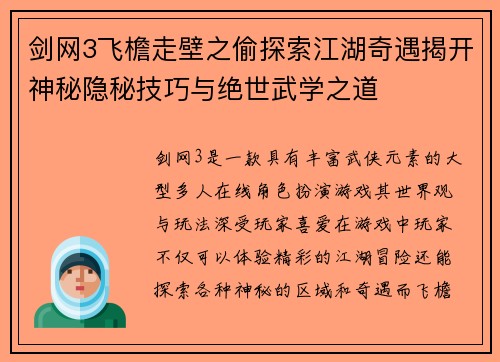 剑网3飞檐走壁之偷探索江湖奇遇揭开神秘隐秘技巧与绝世武学之道

剑网3是一款具有丰富武侠元素的大型多人在线角色扮演游戏其世界观与玩法深受玩家喜爱在游戏中玩家不仅可以体验精彩的江湖冒险还能探索各种神秘的区域和奇遇而飞檐